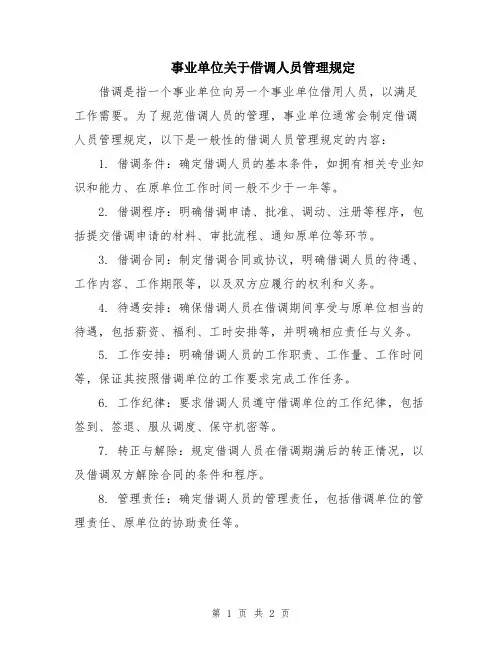 事业单位关于借调人员管理规定

借调是指一个事业单位向另一个事业单位借用人员，以满足工作需要。为了规范借调人员的管理，事业单位通常会制定借调人员管理规定，以下是一般性的借调人员管理规定的内容：

1. 借调条件：确定借调人员的基本条件，如拥有相关专业知识和能力、在原单位工作时间一般不少于一年等。

2. 借调程序：明确借调申请、批准、调动、注册等程序，包括提交借调申请的材料、审批流程、通知原单位等环节。

3. 借调合同：制定借调合同或协议，明确借调人员的待遇、工作内容、工作期限等，以及双方应履行的权利和义务。

4. 待遇安排：确保借调人员在借调期间享受与原单位相当的待遇，包括薪资、福利、工时安排等，并明确相应责任与义务。

5. 工作安排：明确借调人员的工作职责、工作量、工作时间等，保证其按照借调单位的工作要求完成工作任务。

6. 工作纪律：要求借调人员遵守借调单位的工作纪律，包括签到、签退、服从调度、保守机密等。

7. 转正与解除：规定借调人员在借调期满后的转正情况，以及借调双方解除合同的条件和程序。

8. 管理责任：确定借调人员的管理责任，包括借调单位的管理责任、原单位的协助责任等。

第 1 页 共 2 页